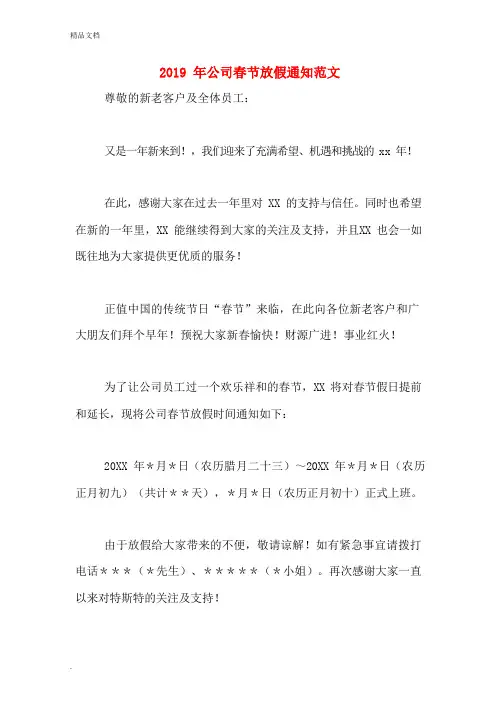 精品文档

2019 年公司春节放假通知范文

尊敬的新老客户及全体员工：

又是一年新来到！，我们迎来了充满希望、机遇和挑战的 xx 年！

在此，感谢大家在过去一年里对 XX 的支持与信任。同时也希望在新的一年里，XX 能继续得到大家的关注及支持，并且XX 也会一如既往地为大家提供更优质的服务！

正值中国的传统节日“春节”来临，在此向各位新老客户和广大朋友们拜个早年！预祝大家新春愉快！财源广进！事业红火！

为了让公司员工过一个欢乐祥和的春节，XX 将对春节假日提前和延长，现将公司春节放假时间通知如下：

20XX 年*月*日（农历腊月二十三）~20XX 年*月*日（农历正月初九）（共计**天），*月*日（农历正月初十）正式上班。

由于放假给大家带来的不便，敬请谅解！如有紧急事宜请拨打电话***（*先生）、*****（*小姐）。再次感谢大家一直以来对特斯特的关注及支持！

.